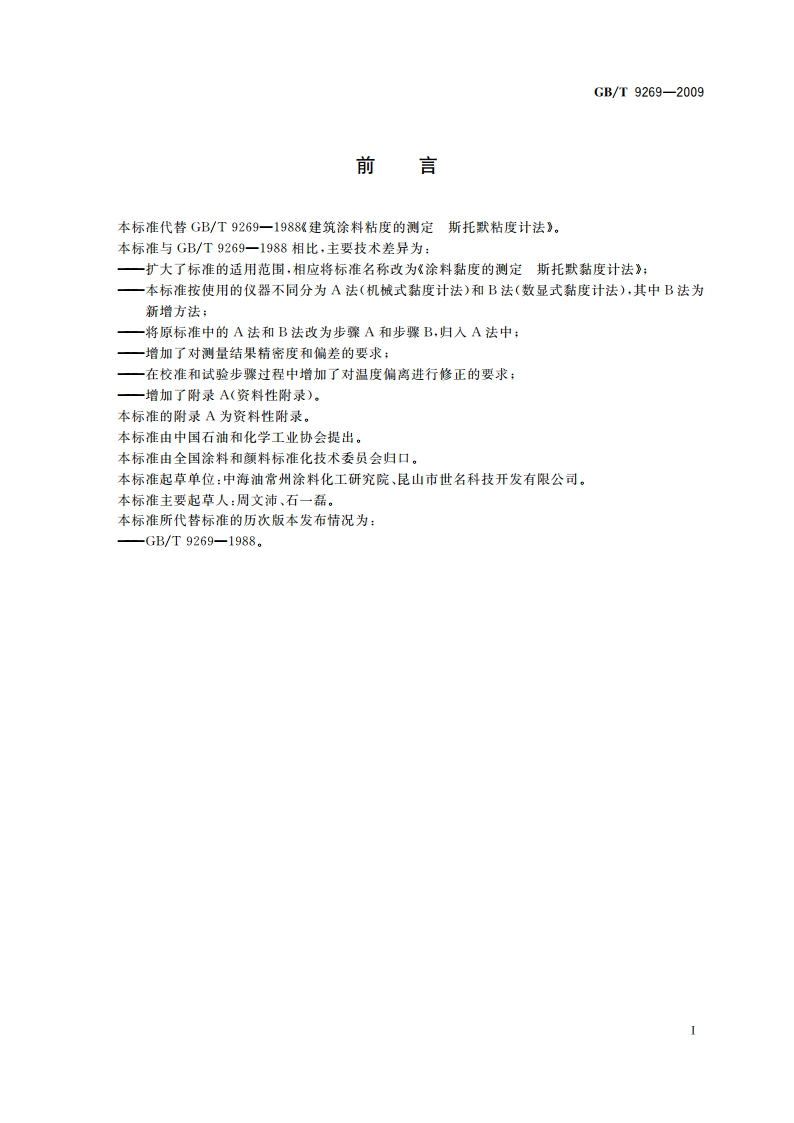 GB/T 9269—2009

前　言

本标准代替 GB/T 9269—1988《建筑涂料粘度的测定　斯托默粘度计法》。

本标准与 GB/T 9269—1988 相比，主要技术差异为：

——扩大了标准的适用范围，相应将标准名称改为《涂料黏度的测定　斯托默黏度计法》；

——本标准按使用的仪器不同分为 A 法（机械式黏度计法）和 B 法（数显式黏度计法），其中 B 法为新增方法；

——将原标准中的 A 法和 B 法改为步骤 A 和步骤 B，归入 A 法中；

——增加了对测量结果精密度和偏差的要求；

——在校准和试验步骤过程中增加了对温度偏离进行修正的要求；

——增加了附录 A（资料性附录）。

本标准的附录 A 为资料性附录。

本标准由中国石油和化学工业协会提出。

本标准由全国涂料和颜料标准化技术委员会归口。

本标准起草单位：中海油常州涂料化工研究院、昆山市世名科技开发有限公司。

本标准主要起草人：周文沛、石一磊。

本标准所代替标准的历次版本发布情况为：

——GB/T 9269—1988。

I